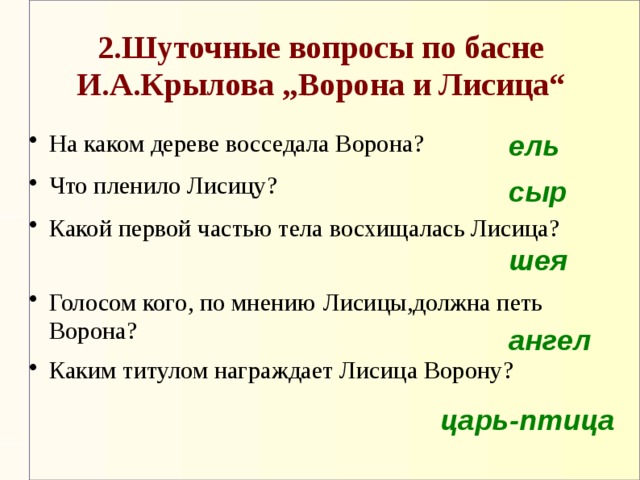 2.Шуточные вопросы по басне И.А.Крылова „Ворона и Лисица“

• На каком дереве восседала Ворона?
ель

• Что пленило Лисицу?
сыр

• Какой первой частью тела восхищалась Лисица?
шея

• Голосом кого, по мнению Лисицы,должна петь Ворона?
ангел

• Каким титулом награждает Лисица Ворону?
царь-птица